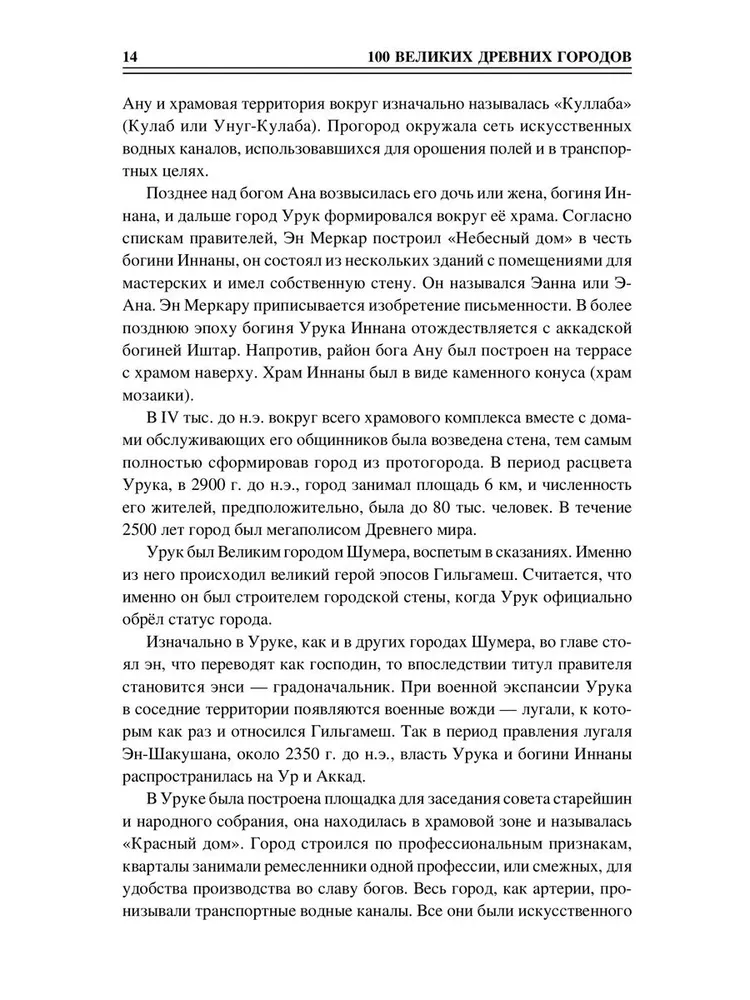 14 100 ВЕЛИКИХ ДРЕВНИХ ГОРОДОВ

Ану и храмовая территория вокруг изначально называлась «Куллаба» (Кулаб или Унуг-Кулаба). Прогород окружала сеть искусственных водных каналов, использовавшихся для орошения полей и в транспортных целях.

Позднее над богом Ана возвысилась его дочь или жена, богиня Иннана, и дальше город Урук формировался вокруг её храма. Согласно спискам правителей, Эн Меркар построил «Небесный дом» в честь богини Иннаны, он состоял из нескольких зданий с помещениями для мастерских и имел собственную стену. Он назывался Эанна или Э-Ана. Эн Меркару приписывается изобретение письменности. В более позднюю эпоху богиня Урука Иннана отождествляется с аккадской богиней Иштар. Напротив, район бога Ану был построен на террасе с храмом наверху. Храм Иннаны был в виде каменного конуса (храм мозаики).

В IV тыс. до н.э. вокруг всего храмового комплекса вместе с домами обслуживающих его общинников была возведена стена, тем самым полностью сформировав город из протогорода. В период расцвета Урука, в 2900 г. до н.э., город занимал площадь 6 км, и численность его жителей, предположительно, была до 80 тыс. человек. В течение 2500 лет город был мегаполисом Древнего мира.

Урук был Великим городом Шумера, воспетым в сказаниях. Именно из него происходил великий герой эпосов Гильгамеш. Считается, что именно он был строителем городской стены, когда Урук официально обрёл статус города.

Изначально в Уруке, как и в других городах Шумера, во главе стоял эн, что переводят как господин, то впоследствии титул правителя становится энси — градоначальник. При военной экспансии Урука в соседние территории появляются военные вожди — лугали, к которым как раз и относился Гильгамеш. Так в период правления лугаля Эн-Шакушана, около 2350 г. до н.э., власть Урука и богини Иннаны распространилась на Ур и Аккад.

В Уруке была построена площадка для заседания совета старейшин и народного собрания, она находилась в храмовой зоне и называлась «Красный дом». Город строился по профессиональным признакам, кварталы занимали ремесленники одной профессии, или смежных, для удобства производства во славу богов. Весь город, как артерии, пронизывали транспортные водные каналы. Все они были искусственного